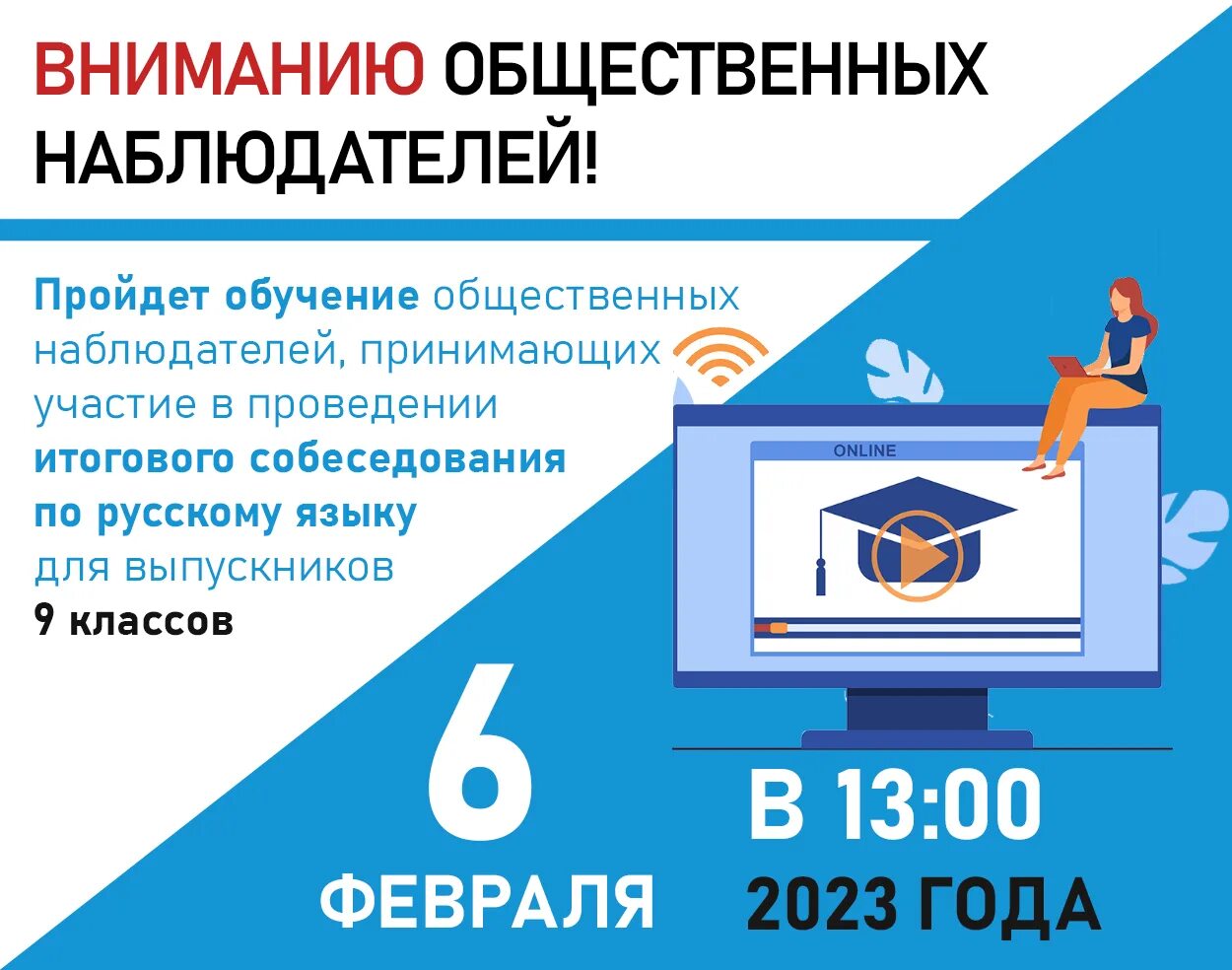 ВНИМАНИЮ ОБЩЕСТВЕННЫХ НАБЛЮДАТЕЛЕЙ!

Пройдет обучение общественных наблюдателей, принимающих участие в проведении итогового собеседования по русскому языку для выпускников 9 классов

ONLINE

6 ФЕВРАЛЯ

В 13:00

2023 ГОДА